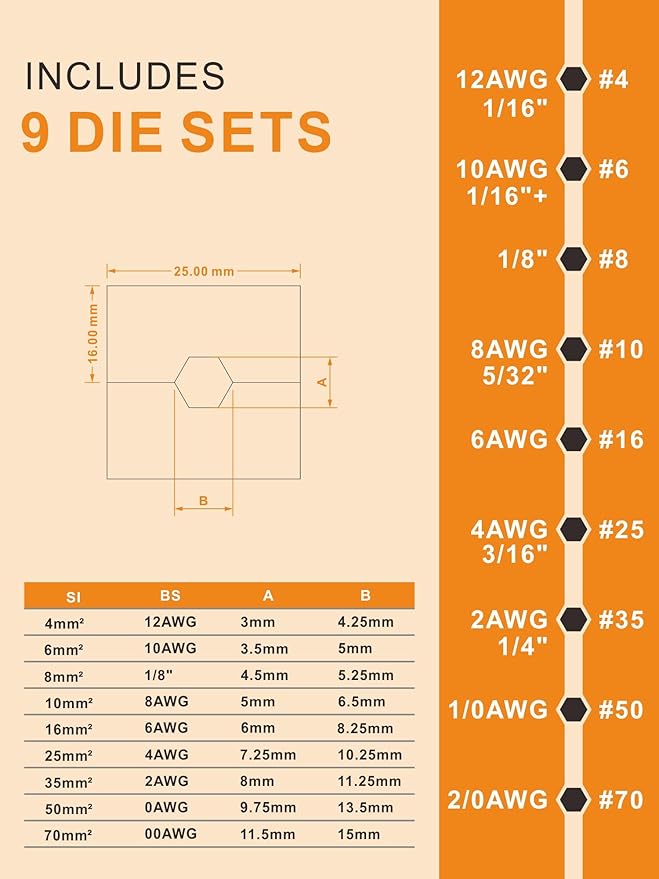 INCLUDES
9 DIE SETS

25.00 mm
16.00 mm
A
B

| SI | BS | A | B |
|---|---|---|---|
| 4mm² | 12AWG | 3mm | 4.25mm |
| 6mm² | 10AWG | 3.5mm | 5mm |
| 8mm² | 1/8" | 4.5mm | 5.25mm |
| 10mm² | 8AWG | 5mm | 6.5mm |
| 16mm² | 6AWG | 6mm | 8.25mm |
| 25mm² | 4AWG | 7.25mm | 10.25mm |
| 35mm² | 2AWG | 8mm | 11.25mm |
| 50mm² | 0AWG | 9.75mm | 13.5mm |
| 70mm² | 00AWG | 11.5mm | 15mm |

12AWG 1/16" #4
10AWG 1/16"+ #6
1/8" #8
8AWG 5/32" #10
6AWG #16
4AWG 3/16" #25
2AWG 1/4" #35
1/0AWG #50
2/0AWG #70